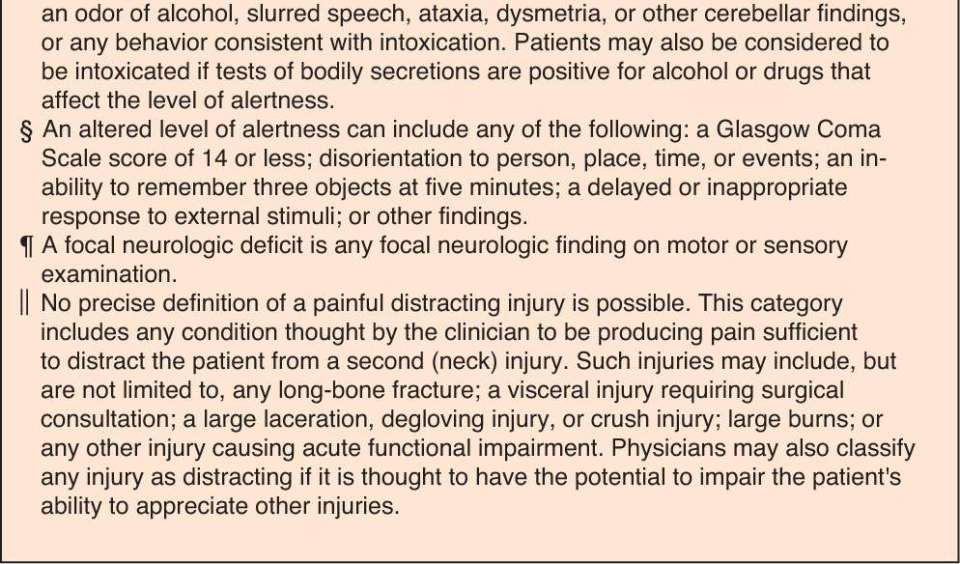 an odor of alcohol, slurred speech, ataxia, dysmetria, or other cerebellar findings, or any behavior consistent with intoxication. Patients may also be considered to be intoxicated if tests of bodily secretions are positive for alcohol or drugs that affect the level of alertness.

§ An altered level of alertness can include any of the following: a Glasgow Coma Scale score of 14 or less; disorientation to person, place, time, or events; an inability to remember three objects at five minutes; a delayed or inappropriate response to external stimuli; or other findings.

¶ A focal neurologic deficit is any focal neurologic finding on motor or sensory examination.

|| No precise definition of a painful distracting injury is possible. This category includes any condition thought by the clinician to be producing pain sufficient to distract the patient from a second (neck) injury. Such injuries may include, but are not limited to, any long-bone fracture; a visceral injury requiring surgical consultation; a large laceration, degloving injury, or crush injury; large burns; or any other injury causing acute functional impairment. Physicians may also classify any injury as distracting if it is thought to have the potential to impair the patient's ability to appreciate other injuries.